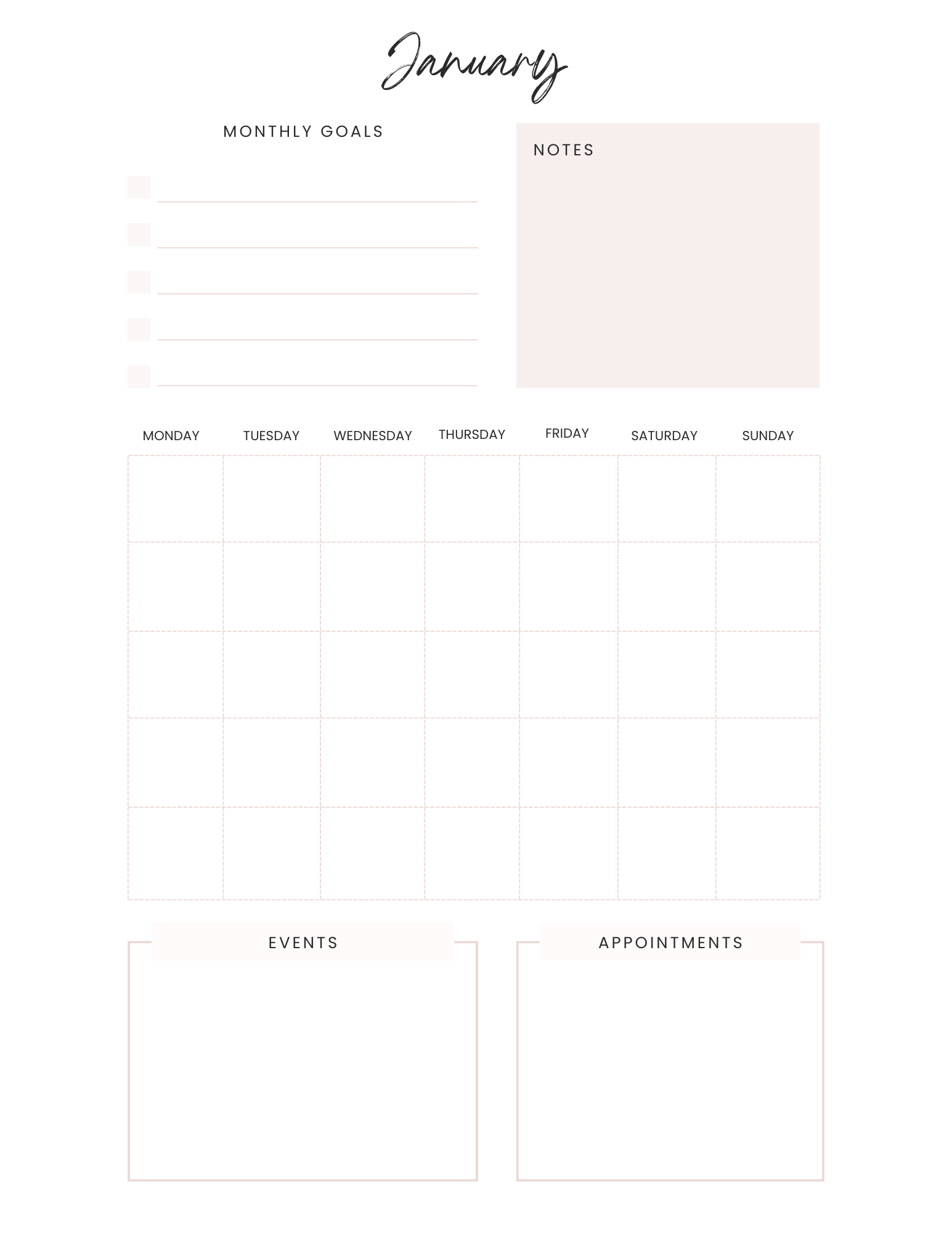 January

MONTHLY GOALS

☐ ____
☐ ____
☐ ____
☐ ____
☐ ____

NOTES

| MONDAY | TUESDAY | WEDNESDAY | THURSDAY | FRIDAY | SATURDAY | SUNDAY |
|---|---|---|---|---|---|---|
| | | | | | | |
| | | | | | | |
| | | | | | | |
| | | | | | | |
| | | | | | | |

EVENTS

APPOINTMENTS